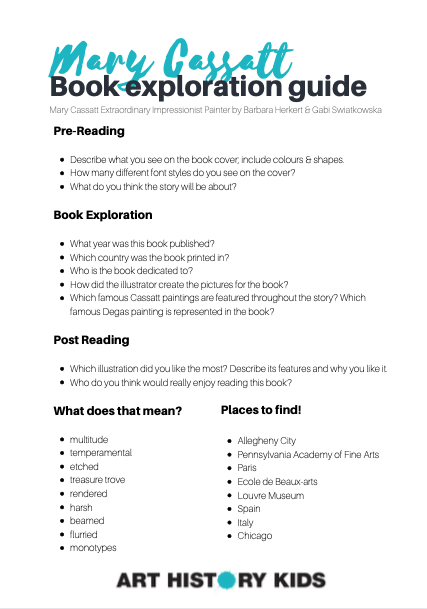 Mary Cassatt
Book exploration guide

Mary Cassatt Extraordinary Impressionist Painter by Barbara Herkert & Gabi Swiatkowska

Pre-Reading

- Describe what you see on the book cover, include colours & shapes.
- How many different font styles do you see on the cover?
- What do you think the story will be about?

Book Exploration

- What year was this book published?
- Which country was the book printed in?
- Who is the book dedicated to?
- How did the illustrator create the pictures for the book?
- Which famous Cassatt paintings are featured throughout the story? Which famous Degas painting is represented in the book?

Post Reading

- Which illustration did you like the most? Describe its features and why you like it.
- Who do you think would really enjoy reading this book?

What does that mean?

- multitude
- temperamental
- etched
- treasure trove
- rendered
- harsh
- beamed
- flurried
- monotypes

Places to find!

- Allegheny City
- Pennsylvania Academy of Fine Arts
- Paris
- Ecole de Beaux-arts
- Louvre Museum
- Spain
- Italy
- Chicago

ART HISTORY KIDS